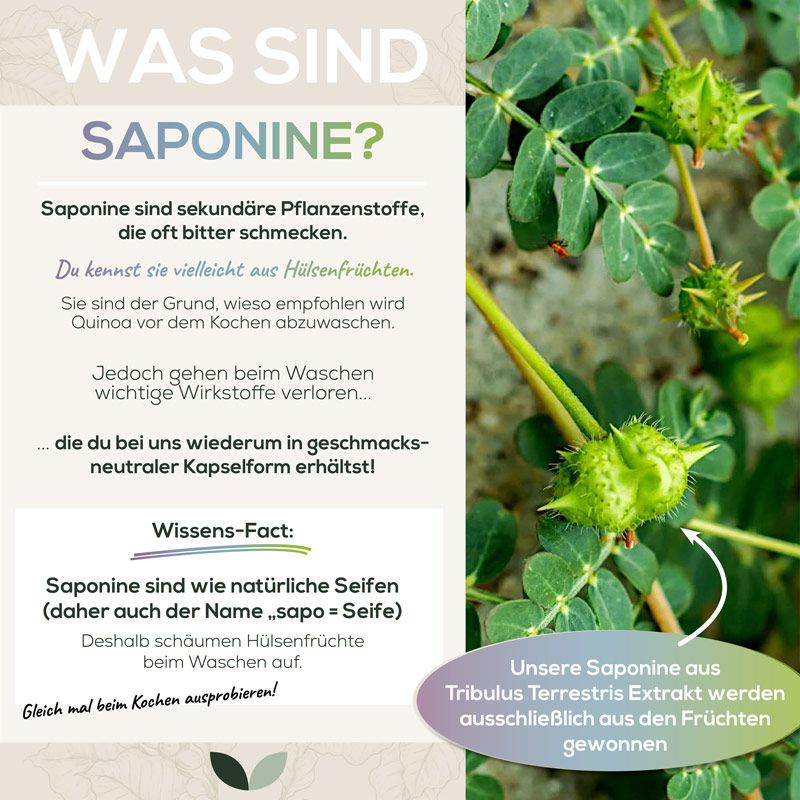 WAS SIND

SAPONINE?

Saponine sind sekundäre Pflanzenstoffe, die oft bitter schmecken.

Du kennst sie vielleicht aus Hülsenfrüchten.

Sie sind der Grund, wieso empfohlen wird Quinoa vor dem Kochen abzuwaschen.

Jedoch gehen beim Waschen wichtige Wirkstoffe verloren...

... die du bei uns wiederum in geschmacksneutraler Kapselform erhältst!

Wissens-Fact:

Saponine sind wie natürliche Seifen (daher auch der Name „sapo = Seife)

Deshalb schäumen Hülsenfrüchte beim Waschen auf.

Gleich mal beim Kochen ausprobieren!

Unsere Saponine aus Tribulus Terrestris Extrakt werden ausschließlich aus den Früchten gewonnen